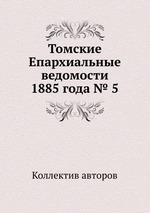 Томские Епархиальные ведомости 1885 года № 5

Коллектив авторов